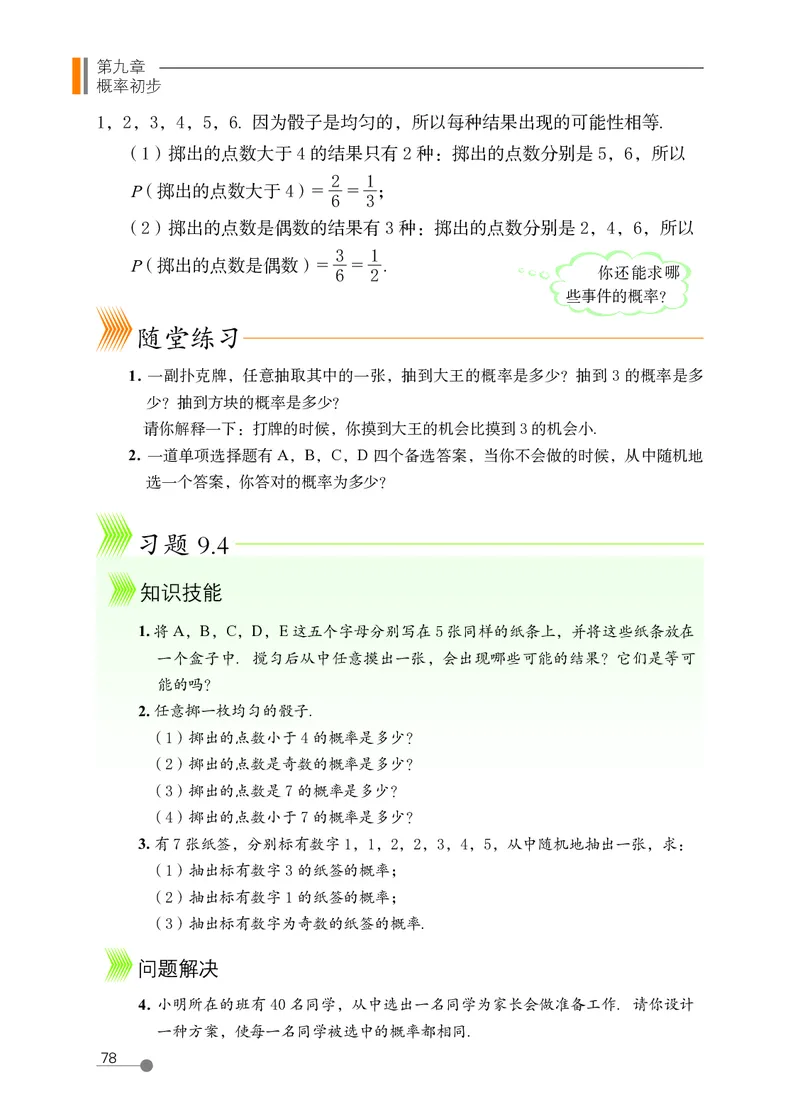 第九章
概率初步

1，2，3，4，5，6. 因为骰子是均匀的，所以每种结果出现的可能性相等.

（1）掷出的点数大于 4 的结果只有 2 种：掷出的点数分别是 5，6，所以 $P$（掷出的点数大于 4）$=\frac{2}{6}=\frac{1}{3}$；

（2）掷出的点数是偶数的结果有 3 种：掷出的点数分别是 2，4，6，所以 $P$（掷出的点数是偶数）$=\frac{3}{6}=\frac{1}{2}$.

你还能求哪些事件的概率？

随堂练习

1. 一副扑克牌，任意抽取其中的一张，抽到大王的概率是多少？抽到 3 的概率是多少？抽到方块的概率是多少？

请你解释一下：打牌的时候，你摸到大王的机会比摸到 3 的机会小.

2. 一道单项选择题有 A，B，C，D 四个备选答案，当你不会做的时候，从中随机地选一个答案，你答对的概率为多少？

习题 9.4

知识技能

1. 将 A，B，C，D，E 这五个字母分别写在 5 张同样的纸条上，并将这些纸条放在一个盒子中. 搅匀后从中任意摸出一张，会出现哪些可能的结果？它们是等可能的吗？

2. 任意掷一枚均匀的骰子.

（1）掷出的点数小于 4 的概率是多少？

（2）掷出的点数是奇数的概率是多少？

（3）掷出的点数是 7 的概率是多少？

（4）掷出的点数小于 7 的概率是多少？

3. 有 7 张纸签，分别标有数字 1，1，2，2，3，4，5，从中随机地抽出一张，求：

（1）抽出标有数字 3 的纸签的概率；

（2）抽出标有数字 1 的纸签的概率；

（3）抽出标有数字为奇数的纸签的概率.

问题解决

4. 小明所在的班有 40 名同学，从中选出一名同学为家长会做准备工作. 请你设计一种方案，使每一名同学被选中的概率都相同.

78